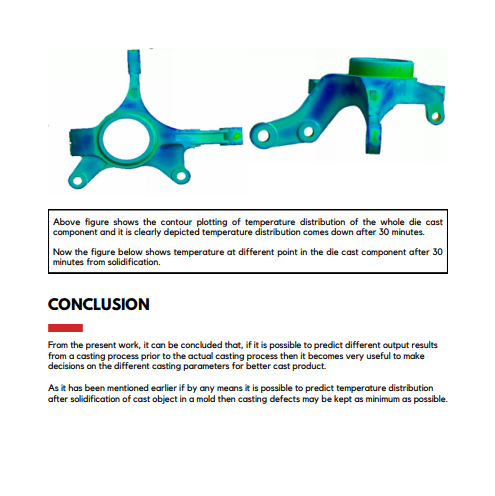 Above figure shows the contour plotting of temperature distribution of the whole die cast component and it is clearly depicted temperature distribution comes down after 30 minutes.

Now the figure below shows temperature at different point in the die cast component after 30 minutes from solidification.

CONCLUSION

From the present work, it can be concluded that, if it is possible to predict different output results from a casting process prior to the actual casting process then it becomes very useful to make decisions on the different casting parameters for better cast product.

As it has been mentioned earlier if by any means it is possible to predict temperature distribution after solidification of cast object in a mold then casting defects may be kept as minimum as possible.